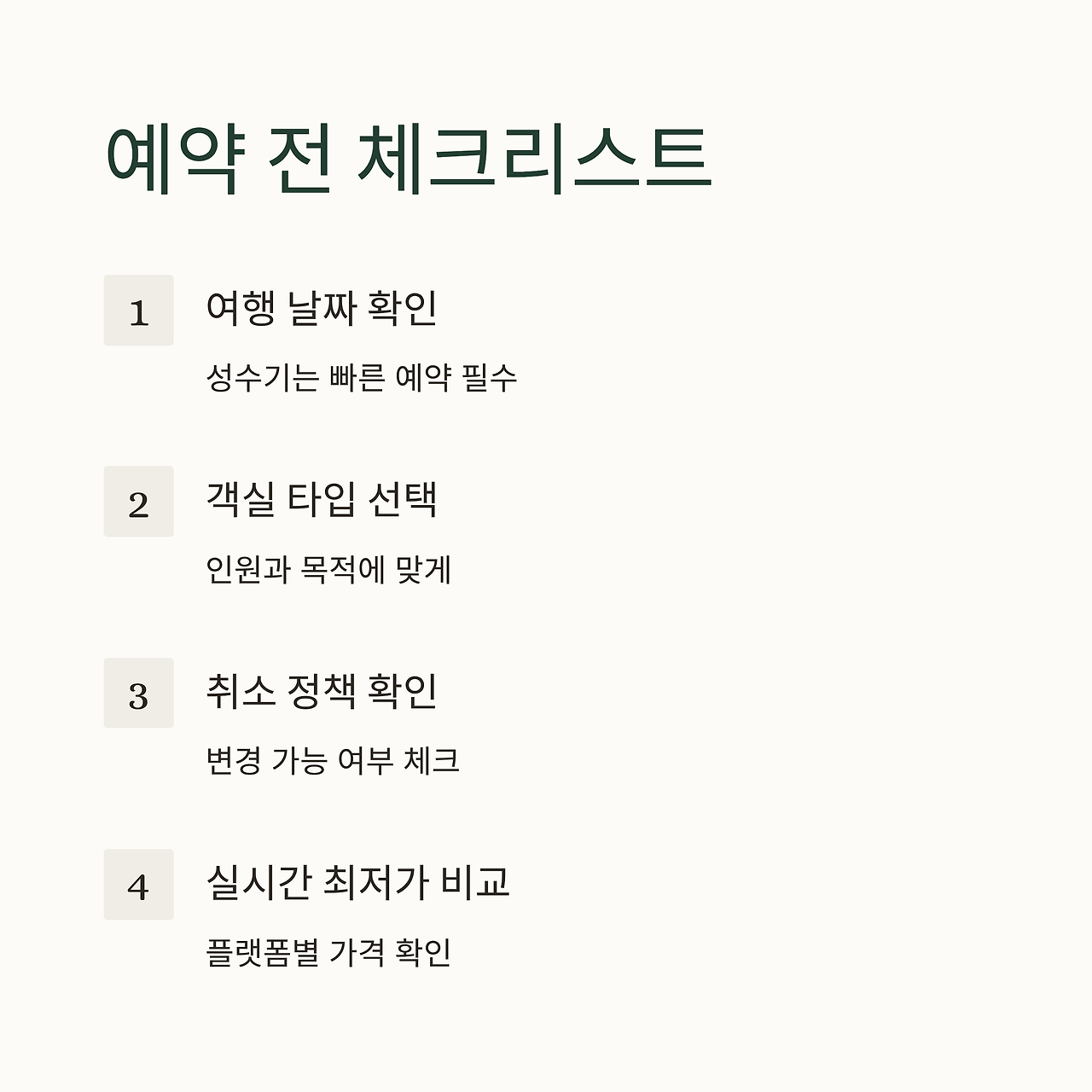 예약 전 체크리스트

1
여행 날짜 확인
성수기는 빠른 예약 필수

2
객실 타입 선택
인원과 목적에 맞게

3
취소 정책 확인
변경 가능 여부 체크

4
실시간 최저가 비교
플랫폼별 가격 확인